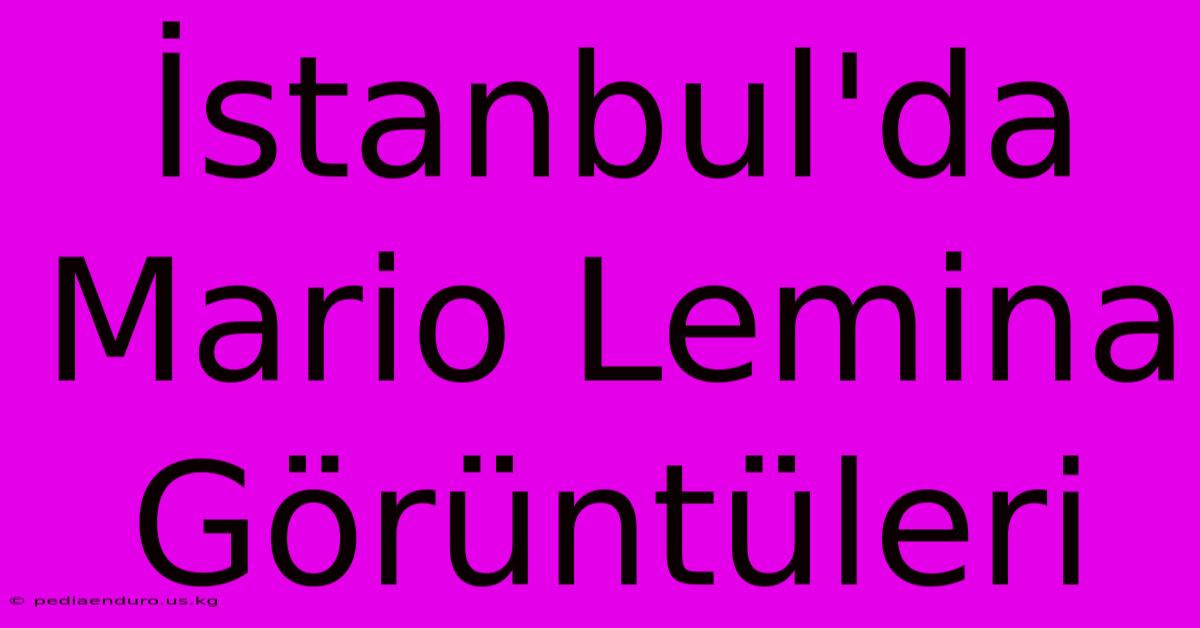 İstanbul'da Mario Lemina Görüntüleri

© pediaenduro.us.kg